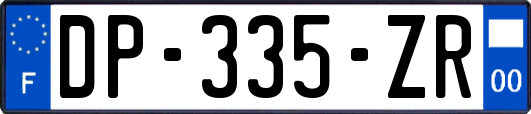 F
DP-335-ZR
00